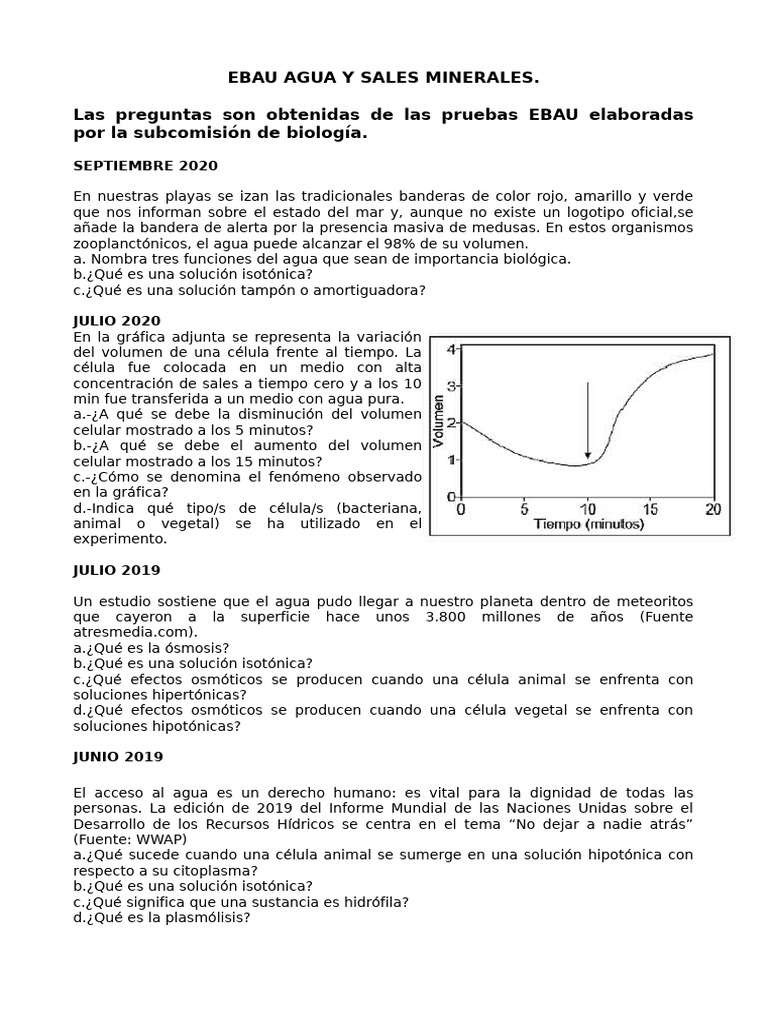 EBAU AGUA Y SALES MINERALES.

Las preguntas son obtenidas de las pruebas EBAU elaboradas por la subcomisión de biología.

SEPTIEMBRE 2020

En nuestras playas se izan las tradicionales banderas de color rojo, amarillo y verde que nos informan sobre el estado del mar y, aunque no existe un logotipo oficial,se añade la bandera de alerta por la presencia masiva de medusas. En estos organismos zooplanctónicos, el agua puede alcanzar el 98% de su volumen.
a. Nombra tres funciones del agua que sean de importancia biológica.
b.¿Qué es una solución isotónica?
c.¿Qué es una solución tampón o amortiguadora?

JULIO 2020
En la gráfica adjunta se representa la variación del volumen de una célula frente al tiempo. La célula fue colocada en un medio con alta concentración de sales a tiempo cero y a los 10 min fue transferida a un medio con agua pura.
a.-¿A qué se debe la disminución del volumen celular mostrado a los 5 minutos?
b.-¿A qué se debe el aumento del volumen celular mostrado a los 15 minutos?
c.-¿Cómo se denomina el fenómeno observado en la gráfica?
d.-Indica qué tipo/s de célula/s (bacteriana, animal o vegetal) se ha utilizado en el experimento.

Volumen
4
3
2
1
0
0 5 10 15 20
Tiempo (minutos)

JULIO 2019

Un estudio sostiene que el agua pudo llegar a nuestro planeta dentro de meteoritos que cayeron a la superficie hace unos 3.800 millones de años (Fuente atresmedia.com).
a.¿Qué es la ósmosis?
b.¿Qué es una solución isotónica?
c.¿Qué efectos osmóticos se producen cuando una célula animal se enfrenta con soluciones hipertónicas?
d.¿Qué efectos osmóticos se producen cuando una célula vegetal se enfrenta con soluciones hipotónicas?

JUNIO 2019

El acceso al agua es un derecho humano: es vital para la dignidad de todas las personas. La edición de 2019 del Informe Mundial de las Naciones Unidas sobre el Desarrollo de los Recursos Hídricos se centra en el tema “No dejar a nadie atrás” (Fuente: WWAP)
a.¿Qué sucede cuando una célula animal se sumerge en una solución hipotónica con respecto a su citoplasma?
b.¿Qué es una solución isotónica?
c.¿Qué significa que una sustancia es hidrófila?
d.¿Qué es la plasmólisis?